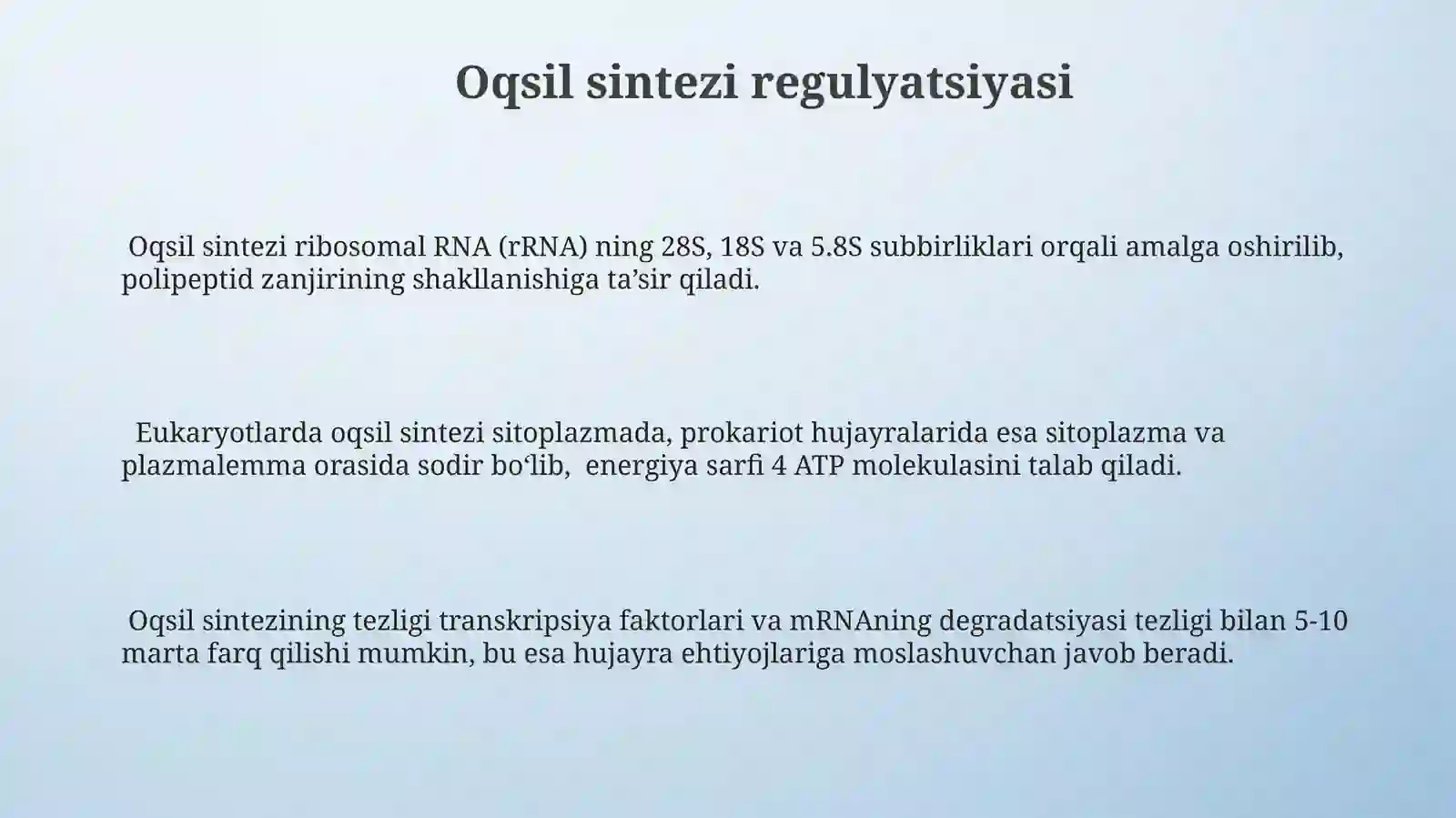 Oqsil sintezi regulyatsiyasi

Oqsil sintezi ribosomal RNA (rRNA) ning 28S, 18S va 5.8S subbirliklari orqali amalga oshirilib, polipeptid zanjirining shakllanishiga ta’sir qiladi.

Eukaryotlarda oqsil sintezi sitoplazmada, prokariot hujayralarida esa sitoplazma va plazmalemma orasida sodir bo‘lib, energiya sarfi 4 ATP molekulasini talab qiladi.

Oqsil sintezining tezligi transkripsiya faktorlari va mRNAning degradatsiyasi tezligi bilan 5-10 marta farq qilishi mumkin, bu esa hujayra ehtiyojlariga moslashuvchan javob beradi.